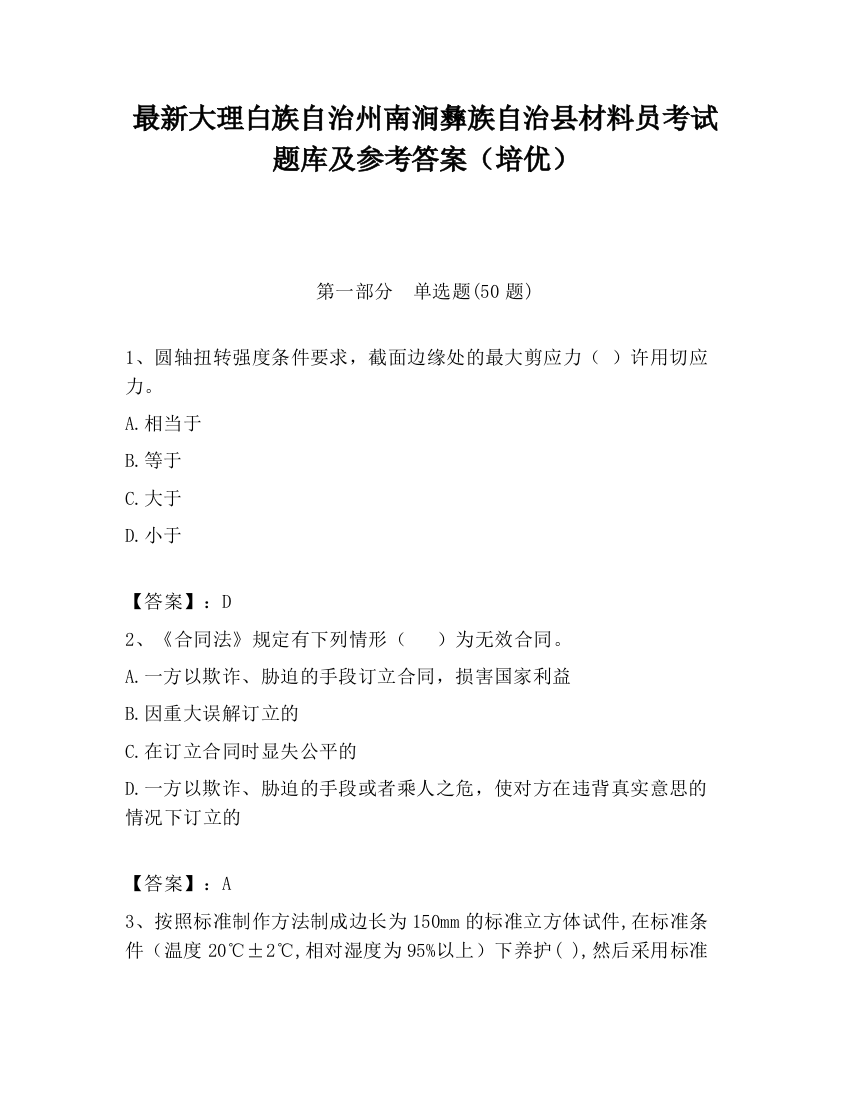 最新大理白族自治州南涧彝族自治县材料员考试题库及参考答案（培优）

第一部分　单选题(50 题)

1、圆轴扭转强度条件要求，截面边缘处的最大剪应力（ ）许用切应力。

A.相当于

B.等于

C.大于

D.小于

【答案】：D

2、《合同法》规定有下列情形（　　）为无效合同。

A.一方以欺诈、胁迫的手段订立合同，损害国家利益

B.因重大误解订立的

C.在订立合同时显失公平的

D.一方以欺诈、胁迫的手段或者乘人之危，使对方在违背真实意思的情况下订立的

【答案】：A

3、按照标准制作方法制成边长为 150mm 的标准立方体试件,在标准条件（温度 20℃±2℃,相对湿度为 95%以上）下养护( ),然后采用标准